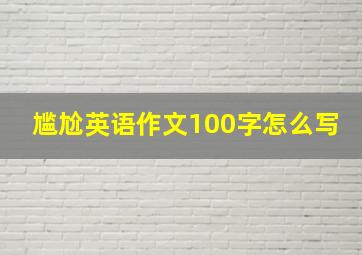 尴尬英语作文100字怎么写